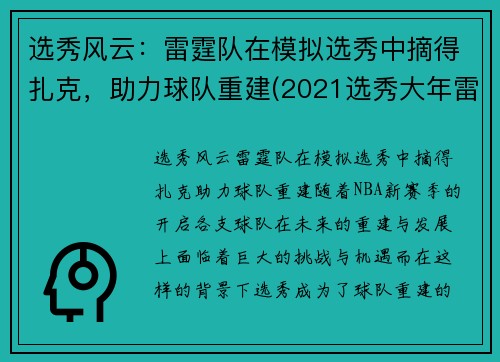 选秀风云：雷霆队在模拟选秀中摘得扎克，助力球队重建(2021选秀大年雷

选秀风云雷霆队在模拟选秀中摘得扎克助力球队重建随着NBA新赛季的开启各支球队在未来的重建与发展上面临着巨大的挑战与机遇而在这样的背景下选秀成为了球队重建的